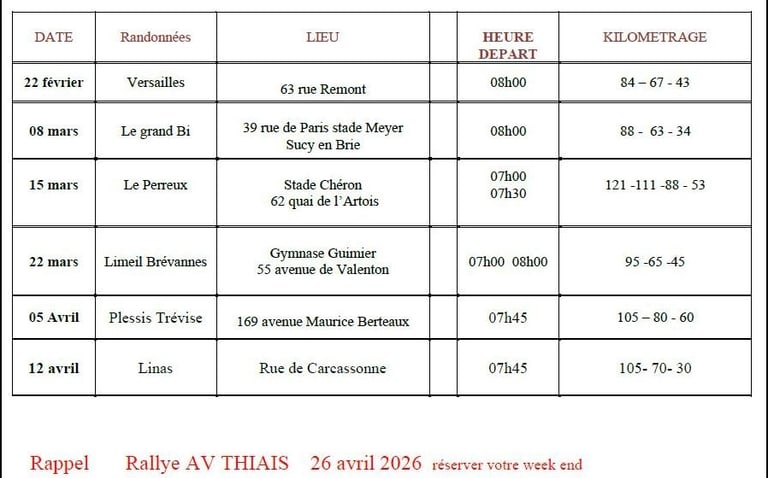 | DATE | Randonnées | LIEU | | HEURE DEPART | KILOMETRAGE |
|---|---|---|---|---|---|
| 22 février | Versailles | 63 rue Remont | | 08h00 | 84 – 67 - 43 |
| 08 mars | Le grand Bi | 39 rue de Paris stade Meyer Sucy en Brie | | 08h00 | 88 - 63 - 34 |
| 15 mars | Le Perreux | Stade Chéron 62 quai de l'Artois | | 07h00 07h30 | 121 -111 -88 - 53 |
| 22 mars | Limeil Brévannes | Gymnase Guimier 55 avenue de Valenton | | 07h00 08h00 | 95 -65 -45 |
| 05 Avril | Plessis Trévise | 169 avenue Maurice Berteaux | | 07h45 | 105 – 80 - 60 |
| 12 avril | Linas | Rue de Carcassonne | | 07h45 | 105- 70- 30 |

Rappel Rallye AV THIAIS 26 avril 2026 réserver votre week end